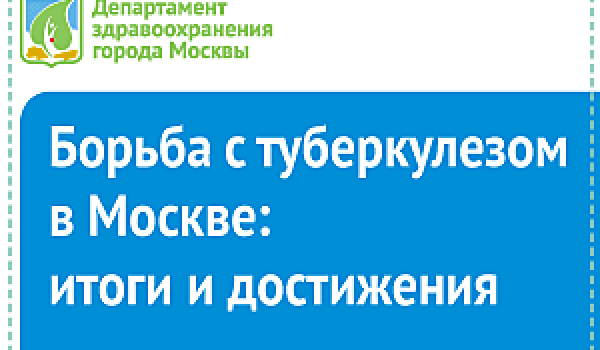 Департамент здравоохранения города Москвы

Борьба с туберкулезом в Москве: итоги и достижения